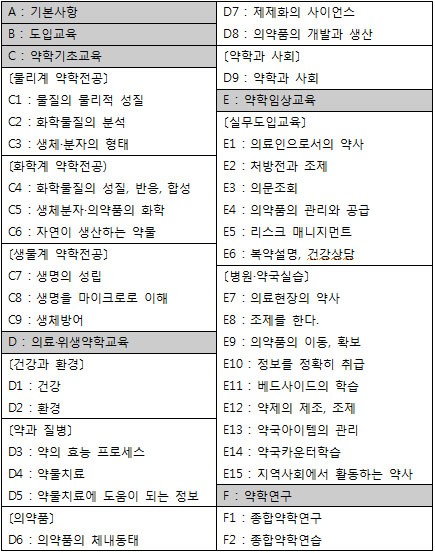 A : 기본사항
B : 도입교육
C : 약학기초교육
〔물리계 약학전공〕
C1 : 물질의 물리적 성질
C2 : 화학물질의 분석
C3 : 생체·분자의 형태
〔화학계 약학전공〕
C4 : 화학물질의 성질, 반응, 합성
C5 : 생체분자·의약품의 화학
C6 : 자연이 생산하는 약물
〔생물계 약학전공〕
C7 : 생명의 성립
C8 : 생명을 마이크로로 이해
C9 : 생체방어
D : 의료·위생약학교육
〔건강과 환경〕
D1 : 건강
D2 : 환경
〔약과 질병〕
D3 : 약의 효능 프로세스
D4 : 약물치료
D5 : 약물치료에 도움이 되는 정보
〔의약품〕
D6 : 의약품의 체내동태
D7 : 제제화의 사이언스
D8 : 의약품의 개발과 생산
〔약학과 사회〕
D9 : 약학과 사회
E : 약학임상교육
〔실무도입교육〕
E1 : 의료인으로서의 약사
E2 : 처방전과 조제
E3 : 의문조회
E4 : 의약품의 관리와 공급
E5 : 리스크 매니지먼트
E6 : 복약설명, 건강상담
〔병원·약국실습〕
E7 : 의료현장의 약사
E8 : 조제를 한다.
E9 : 의약품의 이동, 확보
E10 : 정보를 정확히 취급
E11 : 베드사이드의 학습
E12 : 약제의 제조, 조제
E13 : 약국아이템의 관리
E14 : 약국카운터학습
E15 : 지역사회에서 활동하는 약사
F : 약학연구
F1 : 종합약학연구
F2 : 종합약학연습